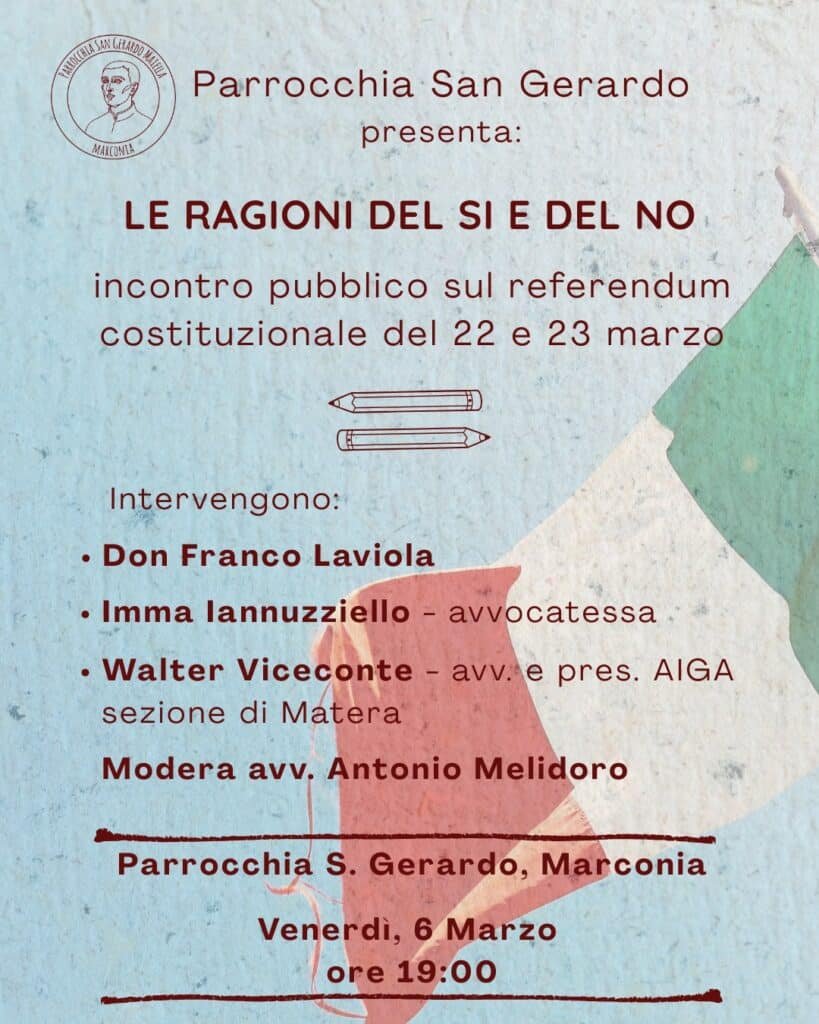 PARROCCHIA SAN GERARDO MAIELLA
MARCONIA

Parrocchia San Gerardo
presenta:

LE RAGIONI DEL SI E DEL NO

incontro pubblico sul referendum costituzionale del 22 e 23 marzo

Intervengono:

• Don Franco Laviola
• Imma Iannuzziello - avvocatessa
• Walter Viceconte - avv. e pres. AIGA sezione di Matera

Modera avv. Antonio Melidoro

Parrocchia S. Gerardo, Marconia

Venerdì, 6 Marzo
ore 19:00